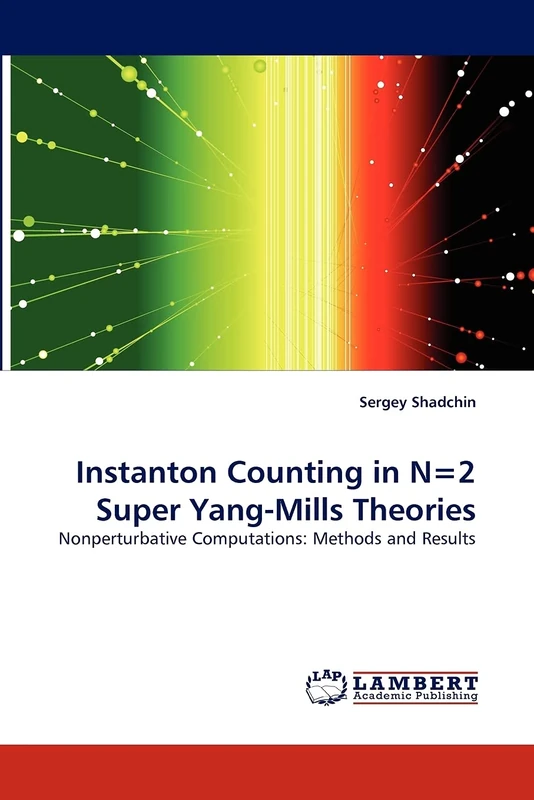 Sergey Shadchin

Instanton Counting in N=2 Super Yang-Mills Theories

Nonperturbative Computations: Methods and Results

LAP LAMBERT Academic Publishing